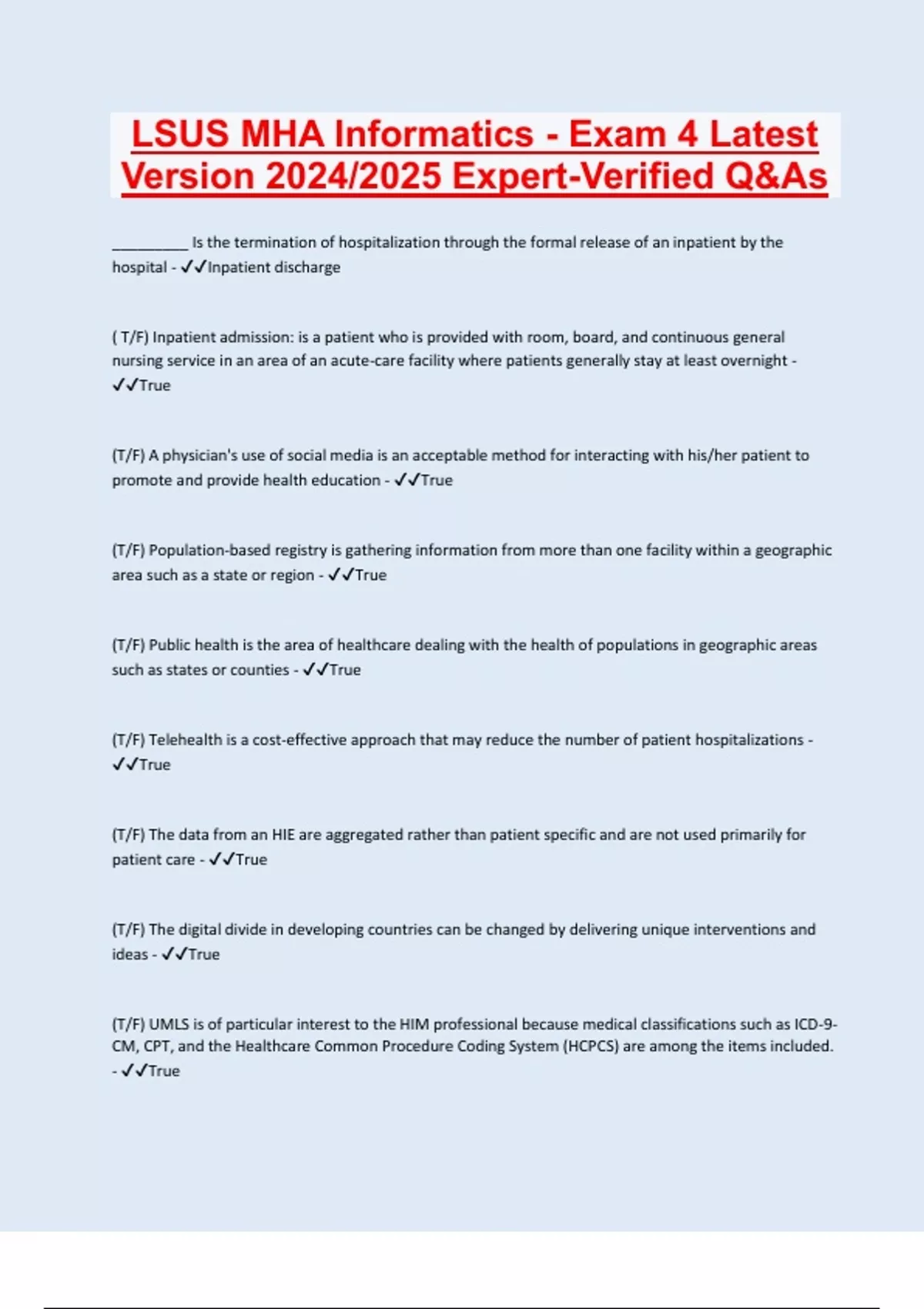 LSUS MHA Informatics - Exam 4 Latest Version 2024/2025 Expert-Verified Q&As

__________ Is the termination of hospitalization through the formal release of an inpatient by the hospital - ✓✓Inpatient discharge

( T/F) Inpatient admission: is a patient who is provided with room, board, and continuous general nursing service in an area of an acute-care facility where patients generally stay at least overnight - ✓✓True

(T/F) A physician's use of social media is an acceptable method for interacting with his/her patient to promote and provide health education - ✓✓True

(T/F) Population-based registry is gathering information from more than one facility within a geographic area such as a state or region - ✓✓True

(T/F) Public health is the area of healthcare dealing with the health of populations in geographic areas such as states or counties - ✓✓True

(T/F) Telehealth is a cost-effective approach that may reduce the number of patient hospitalizations - ✓✓True

(T/F) The data from an HIE are aggregated rather than patient specific and are not used primarily for patient care - ✓✓True

(T/F) The digital divide in developing countries can be changed by delivering unique interventions and ideas - ✓✓True

(T/F) UMLS is of particular interest to the HIM professional because medical classifications such as ICD-9-CM, CPT, and the Healthcare Common Procedure Coding System (HCPCS) are among the items included. - ✓✓True